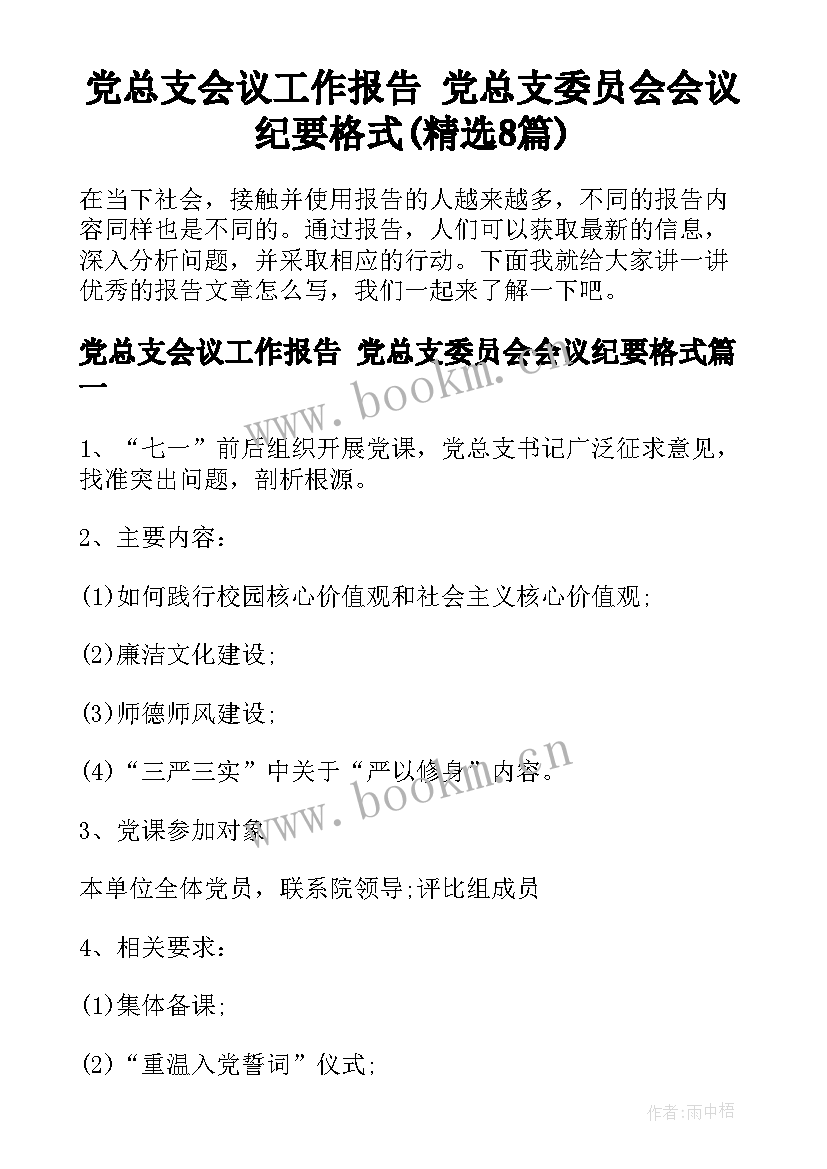 党总支会议工作报告 党总支委员会会议纪要格式(精选8篇)

在当下社会，接触并使用报告的人越来越多，不同的报告内容同样也是不同的。通过报告，人们可以获取最新的信息，深入分析问题，并采取相应的行动。下面我就给大家讲一讲优秀的报告文章怎么写，我们一起来了解一下吧。

党总支会议工作报告 党总支委员会会议纪要格式篇一

www.bookm.cn

1、“七一”前后组织开展党课，党总支书记广泛征求意见，找准突出问题，剖析根源。

2、主要内容：

(1)如何践行校园核心价值观和社会主义核心价值观;

(2)廉洁文化建设;

(3)师德师风建设;

(4)“三严三实”中关于“严以修身”内容。

www.bookm.cn

3、党课参加对象

本单位全体党员，联系院领导;评比组成员

4、相关要求：

(1)集体备课;

(2)“重温入党誓词”仪式;

作者:雨中梧